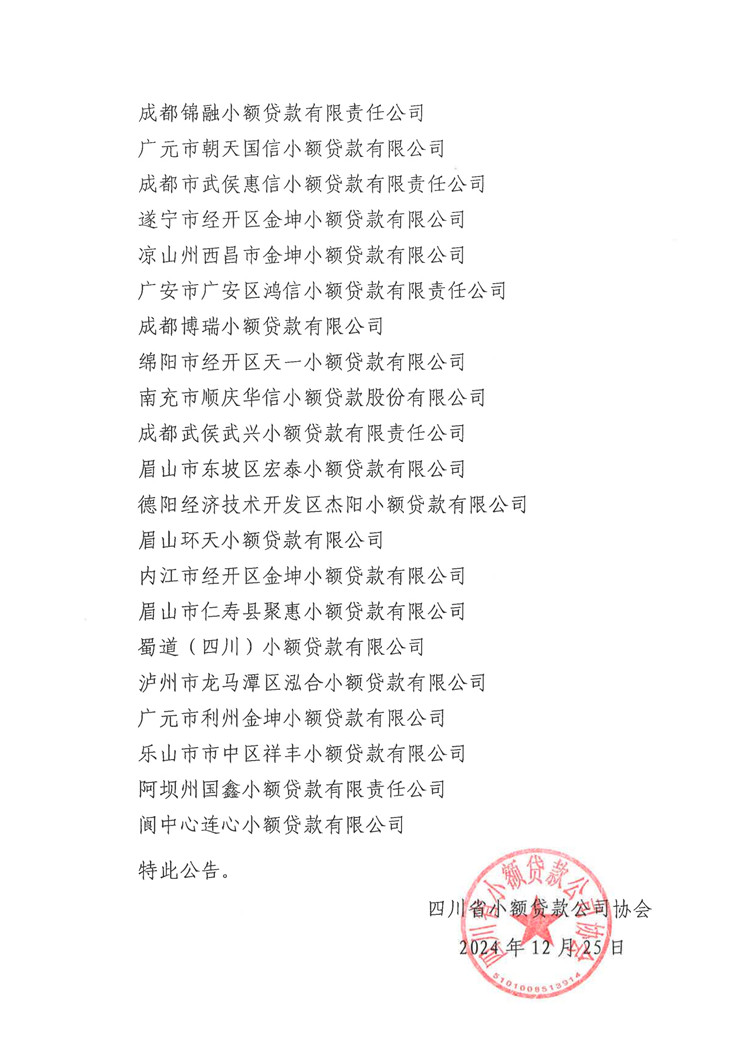 成都锦融小额贷款有限责任公司

广元市朝天国信小额贷款有限公司

成都市武侯惠信小额贷款有限责任公司

遂宁市经开区金坤小额贷款有限公司

凉山州西昌市金坤小额贷款有限公司

广安市广安区鸿信小额贷款有限责任公司

成都博瑞小额贷款有限公司

绵阳市经开区天一小额贷款有限公司

南充市顺庆华信小额贷款股份有限公司

成都武侯武兴小额贷款有限责任公司

眉山市东坡区宏泰小额贷款有限公司

德阳经济技术开发区杰阳小额贷款有限公司

眉山环天小额贷款有限公司

内江市经开区金坤小额贷款有限公司

眉山市仁寿县聚惠小额贷款有限公司

蜀道（四川）小额贷款有限公司

泸州市龙马潭区泓合小额贷款有限公司

广元市利州金坤小额贷款有限公司

乐山市市中区祥丰小额贷款有限公司

阿坝州国鑫小额贷款有限责任公司

阆中心连心小额贷款有限公司

特此公告。

四川省小额贷款公司协会
2024年12月25日

四川省小额贷款公司协会
5101008513914